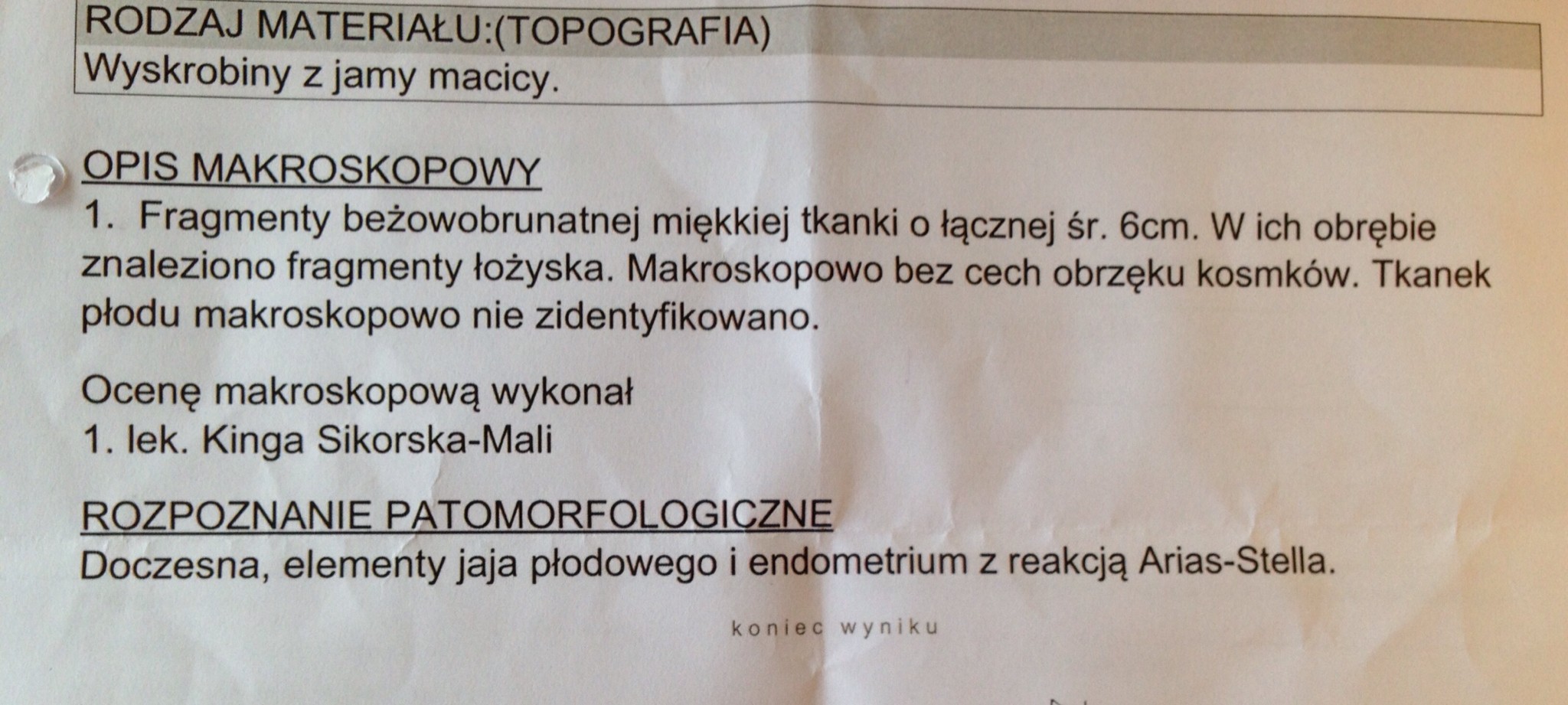 RODZAJ MATERIAŁU:(TOPOGRAFIA)
Wyskrobiny z jamy macicy.

OPIS MAKROSKOPOWY
1. Fragmenty beżowobrunatnej miękkiej tkanki o łącznej śr. 6cm. W ich obrębie znaleziono fragmenty łożyska. Makroskopowo bez cech obrzęku kosmków. Tkanek płodu makroskopowo nie zidentyfikowano.

Ocenę makroskopową wykonał
1. lek. Kinga Sikorska-Mali

ROZPOZNANIE PATOMORFOLOGICZNE
Doczesna, elementy jaja płodowego i endometrium z reakcją Arias-Stella.

koniec wyniku